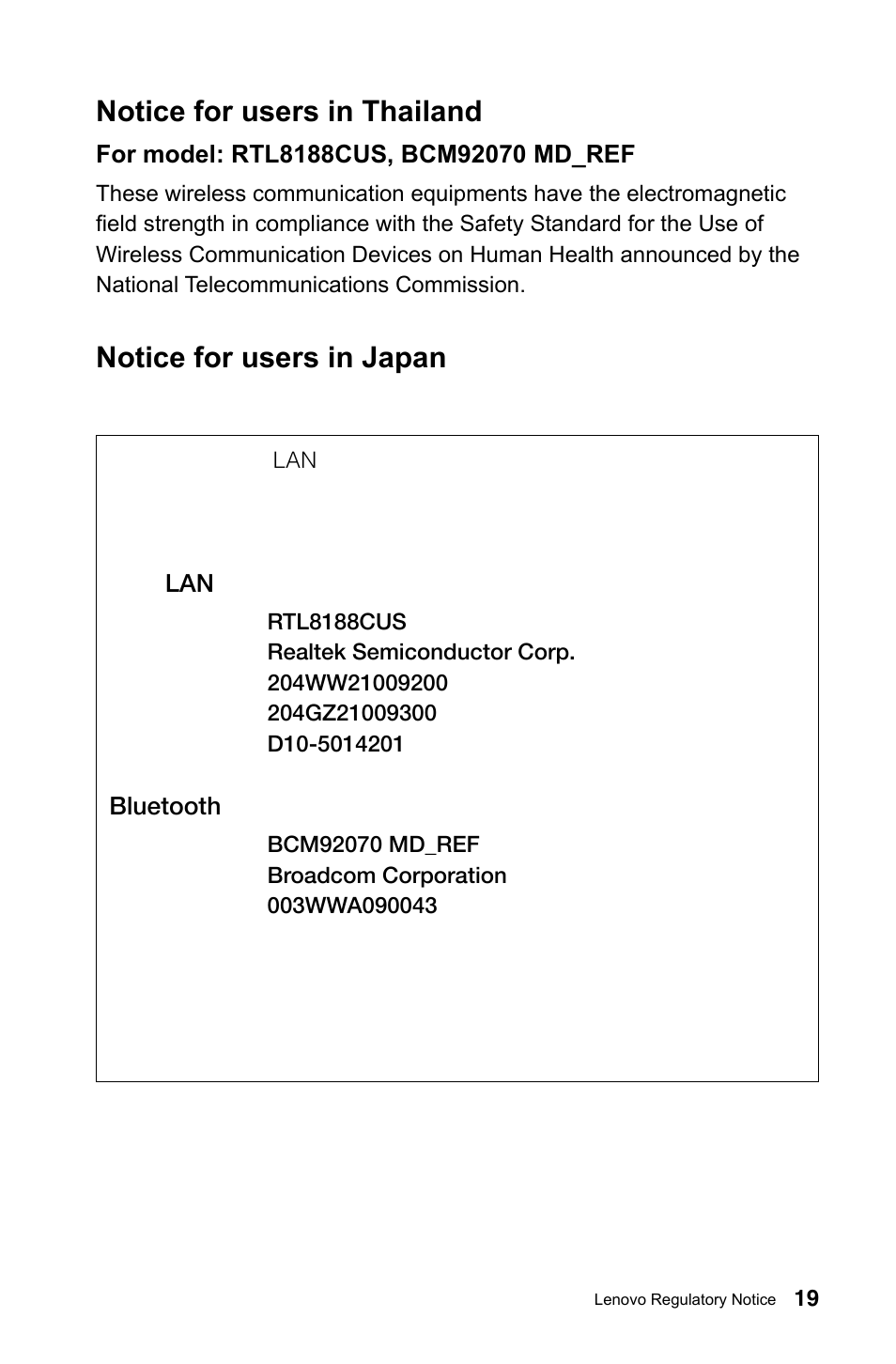 Notice for users in Thailand

For model: RTL8188CUS, BCM92070 MD_REF

These wireless communication equipments have the electromagnetic field strength in compliance with the Safety Standard for the Use of Wireless Communication Devices on Human Health announced by the National Telecommunications Commission.

Notice for users in Japan

LAN

LAN

RTL8188CUS
Realtek Semiconductor Corp.
204WW21009200
204GZ21009300
D10-5014201

Bluetooth

BCM92070 MD_REF
Broadcom Corporation
003WWA090043

Lenovo Regulatory Notice 19